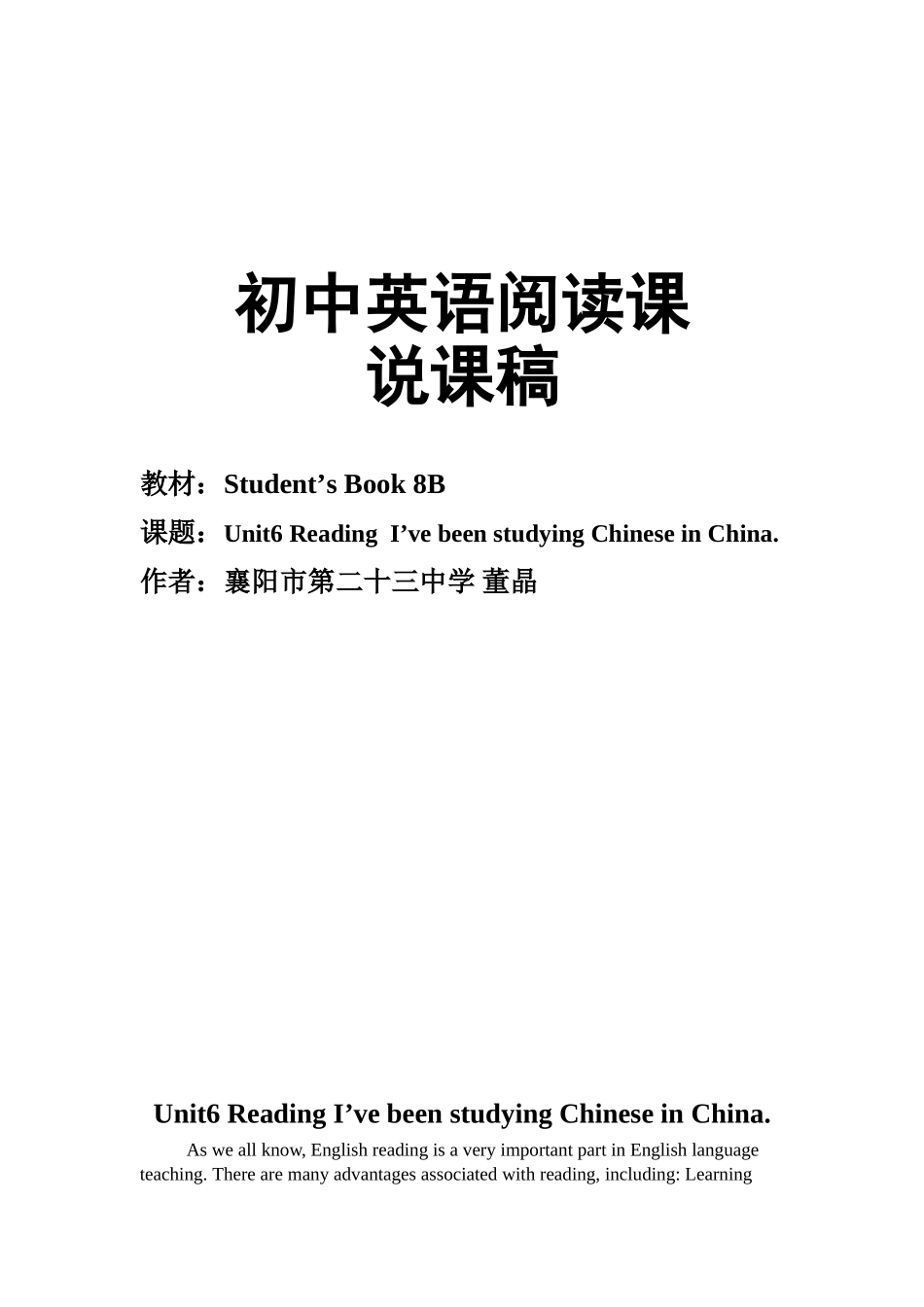 初中英语阅读课
说课稿

教材：Student’s Book 8B

课题：Unit6 Reading I’ve been studying Chinese in China.

作者：襄阳市第二十三中学 董晶

Unit6 Reading I’ve been studying Chinese in China.

As we all know, English reading is a very important part in English language teaching. There are many advantages associated with reading, including: Learning